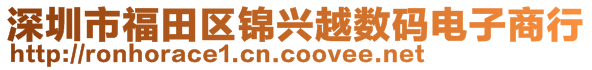 深圳市福田区锦兴越数码电子商行
http://ronhorace1.cn.coovee.net